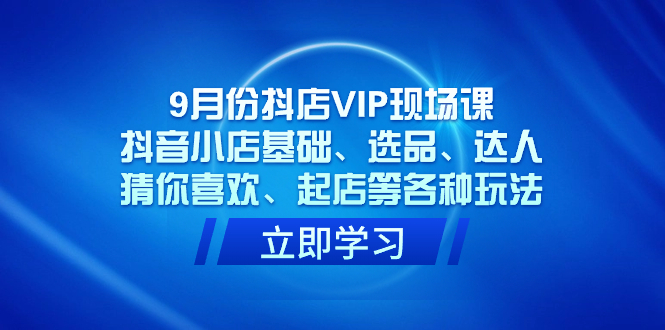 9月份抖店VIP现场课
抖音小店基础、选品、达人
猜你喜欢、起店等各种玩法

立即学习